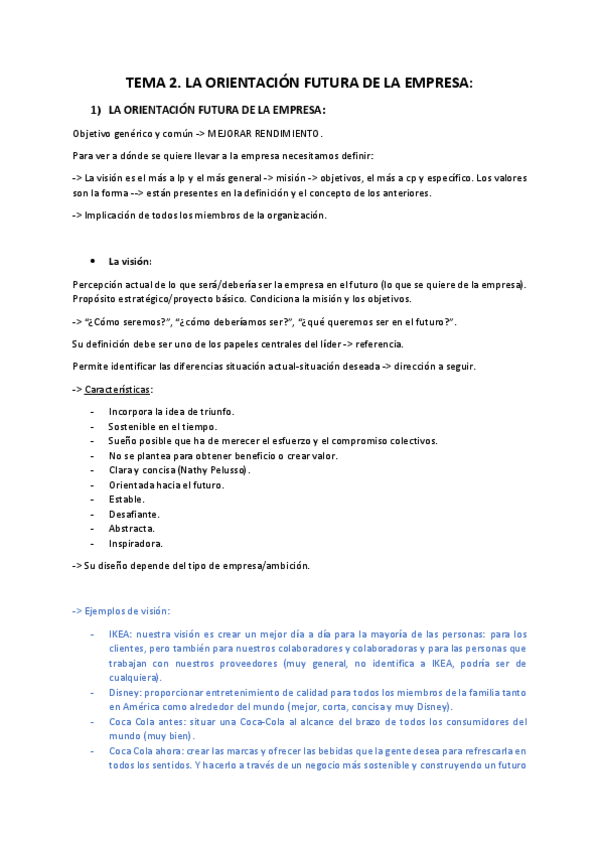 TEMA 2. LA ORIENTACIÓN FUTURA DE LA EMPRESA:

1) LA ORIENTACIÓN FUTURA DE LA EMPRESA:

Objetivo genérico y común -> MEJORAR RENDIMIENTO.

Para ver a dónde se quiere llevar a la empresa necesitamos definir:

-> La visión es el más a lp y el más general -> misión -> objetivos, el más a cp y específico. Los valores son la forma --> están presentes en la definición y el concepto de los anteriores.

-> Implicación de todos los miembros de la organización.

• La visión:

Percepción actual de lo que será/debería ser la empresa en el futuro (lo que se quiere de la empresa). Propósito estratégico/proyecto básico. Condiciona la misión y los objetivos.

-> "¿Cómo seremos?", "¿cómo deberíamos ser?", "¿qué queremos ser en el futuro?".

Su definición debe ser uno de los papeles centrales del líder -> referencia.

Permite identificar las diferencias situación actual-situación deseada -> dirección a seguir.

-> Características:

- Incorpora la idea de triunfo.
- Sostenible en el tiempo.
- Sueño posible que ha de merecer el esfuerzo y el compromiso colectivos.
- No se plantea para obtener beneficio o crear valor.
- Clara y concisa (Nathy Pelusso).
- Orientada hacia el futuro.
- Estable.
- Desafiante.
- Abstracta.
- Inspiradora.

-> Su diseño depende del tipo de empresa/ambición.

-> Ejemplos de visión:

- IKEA: nuestra visión es crear un mejor día a día para la mayoría de las personas: para los clientes, pero también para nuestros colaboradores y colaboradoras y para las personas que trabajan con nuestros proveedores (muy general, no identifica a IKEA, podría ser de cualquiera).
- Disney: proporcionar entretenimiento de calidad para todos los miembros de la familia tanto en América como alrededor del mundo (mejor, corta, concisa y muy Disney).
- Coca Cola antes: situar una Coca-Cola al alcance del brazo de todos los consumidores del mundo (muy bien).
- Coca Cola ahora: crear las marcas y ofrecer las bebidas que la gente desea para refrescarla en todos los sentidos. Y hacerlo a través de un negocio más sostenible y construyendo un futuro